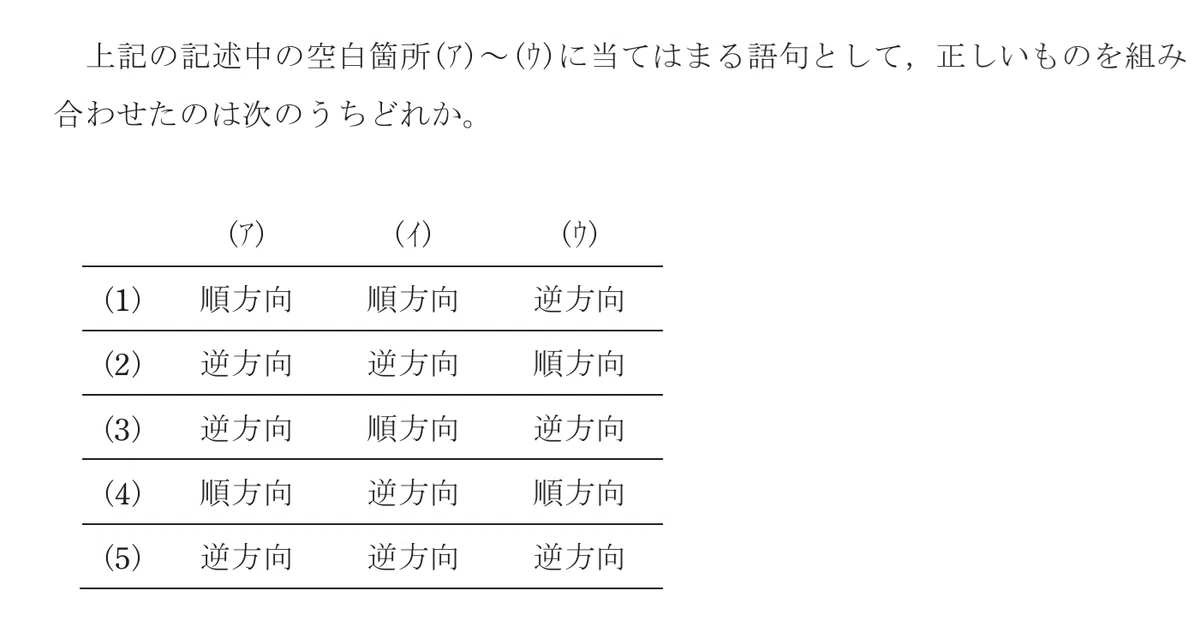 上記の記述中の空白箇所(ア)～(ウ)に当てはまる語句として，正しいものを組み合わせたのは次のうちどれか。

| | (ア) | (イ) | (ウ) |
|---|---|---|---|
| (1) | 順方向 | 順方向 | 逆方向 |
| (2) | 逆方向 | 逆方向 | 順方向 |
| (3) | 逆方向 | 順方向 | 逆方向 |
| (4) | 順方向 | 逆方向 | 順方向 |
| (5) | 逆方向 | 逆方向 | 逆方向 |